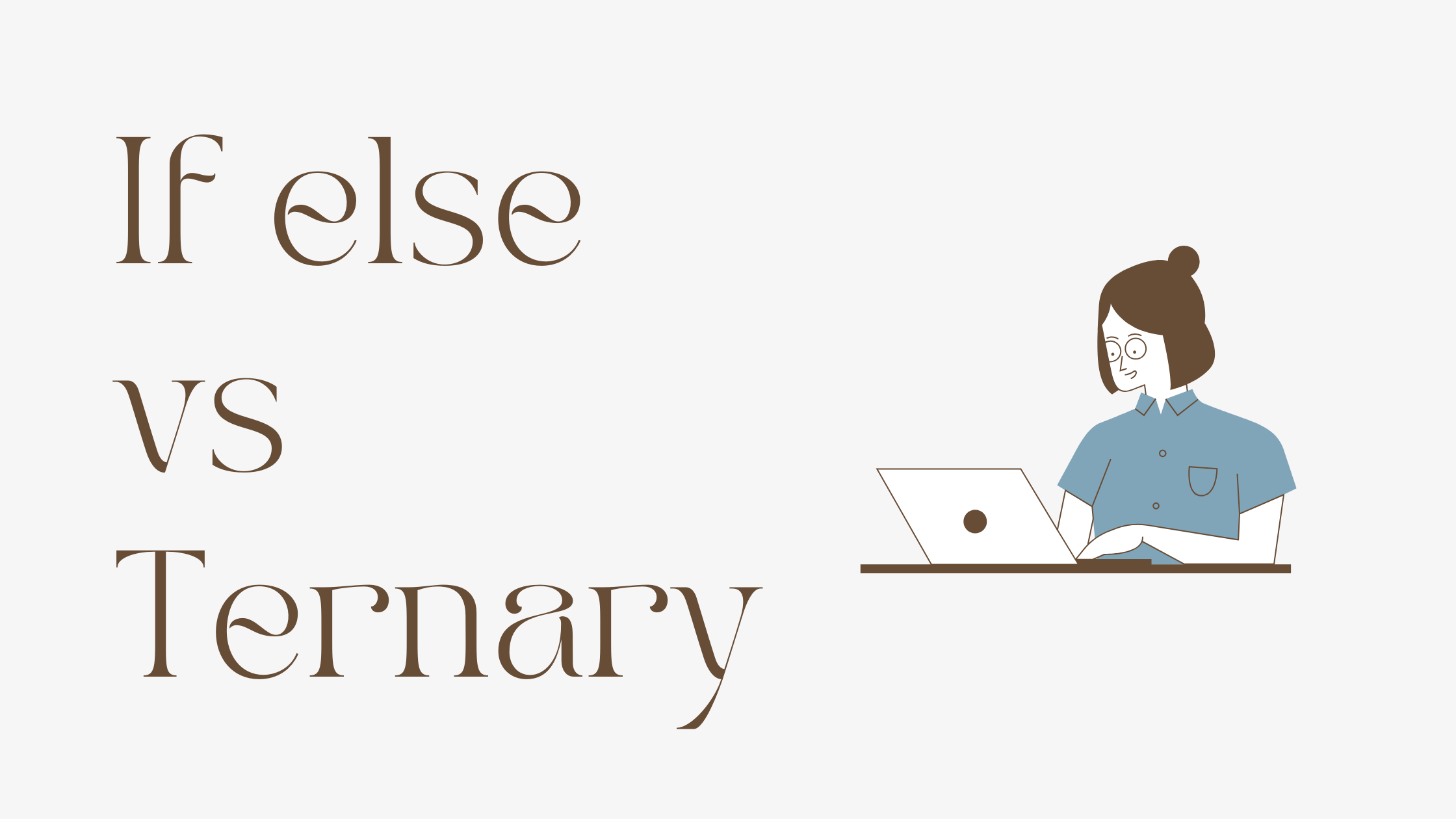 If else
vs
Ternary